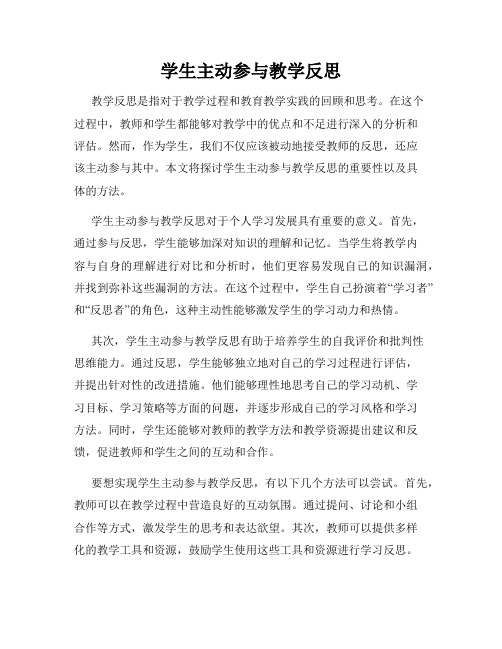 学生主动参与教学反思

教学反思是指对于教学过程和教育教学实践的回顾和思考。在这个过程中，教师和学生都能够对教学中的优点和不足进行深入的分析和评估。然而，作为学生，我们不仅应该被动地接受教师的反思，还应该主动参与其中。本文将探讨学生主动参与教学反思的重要性以及具体的方法。

学生主动参与教学反思对于个人学习发展具有重要的意义。首先，通过参与反思，学生能够加深对知识的理解和记忆。当学生将教学内容与自身的理解进行对比和分析时，他们更容易发现自己的知识漏洞，并找到弥补这些漏洞的方法。在这个过程中，学生自己扮演着“学习者”和“反思者”的角色，这种主动性能够激发学生的学习动力和热情。

其次，学生主动参与教学反思有助于培养学生的自我评价和批判性思维能力。通过反思，学生能够独立地对自己的学习过程进行评估，并提出针对性的改进措施。他们能够理性地思考自己的学习动机、学习目标、学习策略等方面的问题，并逐步形成自己的学习风格和学习方法。同时，学生还能够对教师的教学方法和教学资源提出建议和反馈，促进教师和学生之间的互动和合作。

要想实现学生主动参与教学反思，有以下几个方法可以尝试。首先，教师可以在教学过程中营造良好的互动氛围。通过提问、讨论和小组合作等方式，激发学生的思考和表达欲望。其次，教师可以提供多样化的教学工具和资源，鼓励学生使用这些工具和资源进行学习反思。